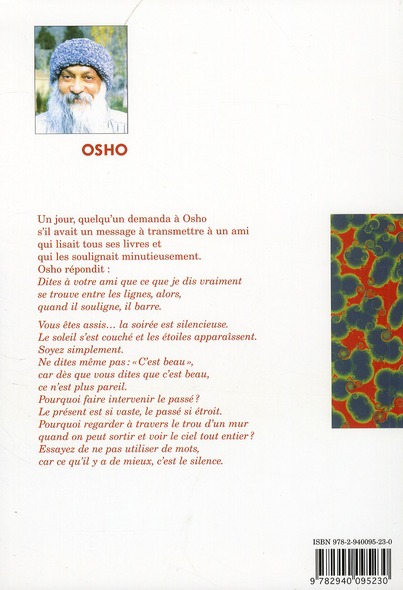 OSHO

Un jour, quelqu'un demanda à Osho s'il avait un message à transmettre à un ami qui lisait tous ses livres et qui les soulignait minutieusement.
Osho répondit :
Dites à votre ami que ce que je dis vraiment se trouve entre les lignes, alors, quand il souligne, il barre.

Vous êtes assis… la soirée est silencieuse.
Le soleil s'est couché et les étoiles apparaîssent.
Soyez simplement.
Ne dites même pas : « C'est beau », car dès que vous dites que c'est beau, ce n'est plus pareil.
Pourquoi faire intervenir le passé ?
Le présent est si vaste, le passé si étroit.
Pourquoi regarder à travers le trou d'un mur quand on peut sortir et voir le ciel tout entier ?
Essayez de ne pas utiliser de mots, car ce qu'il y a de mieux, c'est le silence.

ISBN 978-2-940095-23-0

9 782940 095230